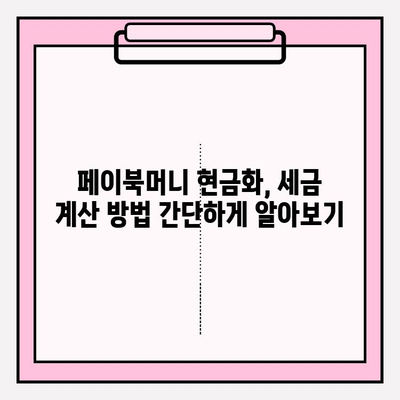 페이북머니 현금화, 세금 계산 방법 간단하게 알아보기